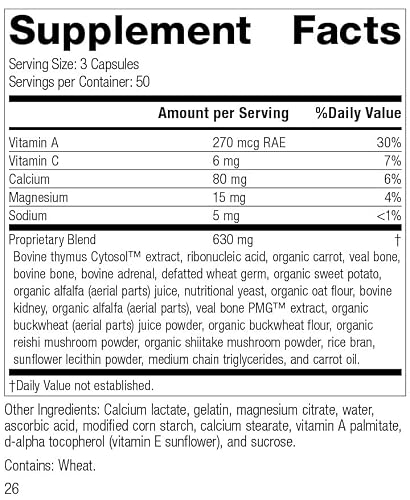 Supplement Facts

Serving Size: 3 Capsules
Servings per Container: 50

|  | Amount per Serving | %Daily Value |
|---|---|---|
| Vitamin A | 270 mcg RAE | 30% |
| Vitamin C | 6 mg | 7% |
| Calcium | 80 mg | 6% |
| Magnesium | 15 mg | 4% |
| Sodium | 5 mg | <1% |
| Proprietary Blend | 630 mg | † |

Bovine thymus Cytosol™ extract, ribonucleic acid, organic carrot, veal bone, bovine bone, bovine adrenal, defatted wheat germ, organic sweet potato, organic alfalfa (aerial parts) juice, nutritional yeast, organic oat flour, bovine kidney, organic alfalfa (aerial parts), veal bone PMG™ extract, organic buckwheat (aerial parts) juice powder, organic buckwheat flour, organic reishi mushroom powder, organic shiitake mushroom powder, rice bran, sunflower lecithin powder, medium chain triglycerides, and carrot oil.

†Daily Value not established.

Other Ingredients: Calcium lactate, gelatin, magnesium citrate, water, ascorbic acid, modified corn starch, calcium stearate, vitamin A palmitate, d-alpha tocopherol (vitamin E sunflower), and sucrose.

Contains: Wheat.

26